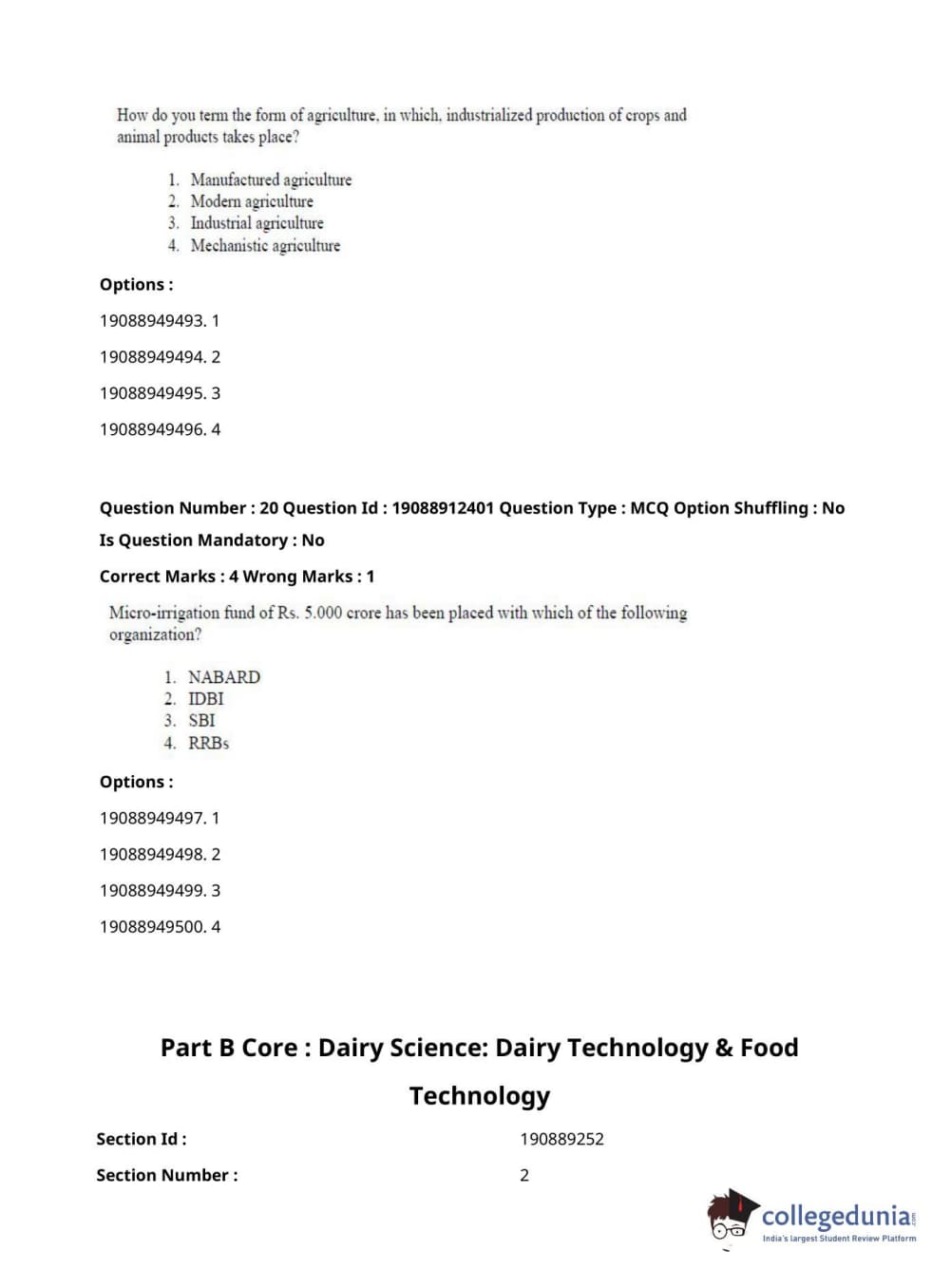 How do you term the form of agriculture, in which, industrialized production of crops and animal products takes place?

1. Manufactured agriculture
2. Modern agriculture
3. Industrial agriculture
4. Mechanistic agriculture

Options :

19088949493. 1

19088949494. 2

19088949495. 3

19088949496. 4

Question Number : 20 Question Id : 19088912401 Question Type : MCQ Option Shuffling : No

Is Question Mandatory : No

Correct Marks : 4 Wrong Marks : 1

Micro-irrigation fund of Rs. 5.000 crore has been placed with which of the following organization?

1. NABARD
2. IDBI
3. SBI
4. RRBs

Options :

19088949497. 1

19088949498. 2

19088949499. 3

19088949500. 4

Part B Core : Dairy Science: Dairy Technology & Food Technology

Section Id : 190889252

Section Number : 2

collegedunia
India's largest Student Review Platform